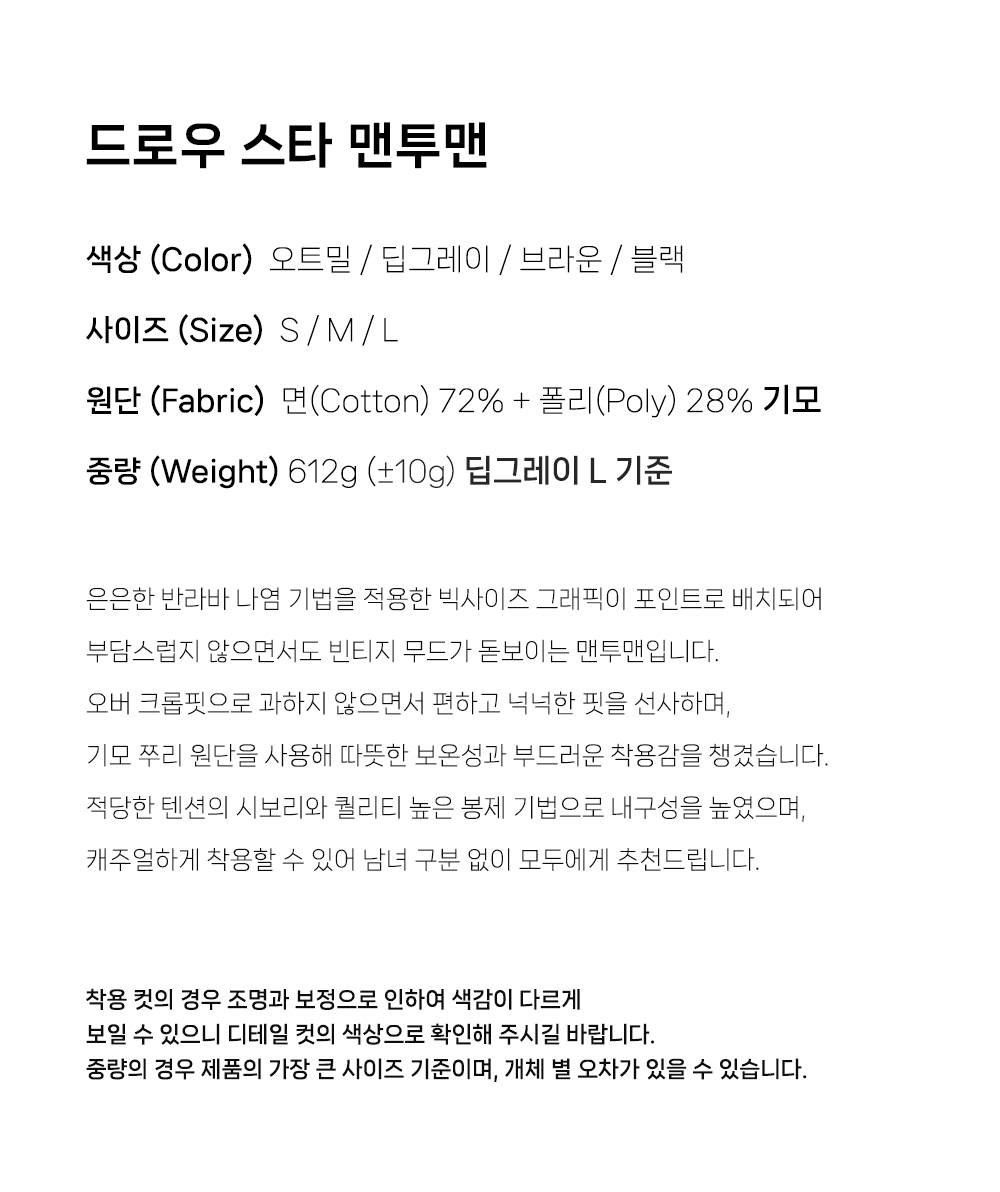 드로우 스타 맨투맨

색상 (Color) 오트밀 / 딥그레이 / 브라운 / 블랙

사이즈 (Size) S / M / L

원단 (Fabric) 면(Cotton) 72% + 폴리(Poly) 28% 기모

중량 (Weight) 612g (±10g) 딥그레이 L 기준

은은한 반라바 나염 기법을 적용한 빅사이즈 그래픽이 포인트로 배치되어
부담스럽지 않으면서도 빈티지 무드가 돋보이는 맨투맨입니다.
오버 크롭핏으로 과하지 않으면서 편하고 넉넉한 핏을 선사하며,
기모 쭈리 원단을 사용해 따뜻한 보온성과 부드러운 착용감을 챙겼습니다.
적당한 텐션의 시보리와 퀄리티 높은 봉제 기법으로 내구성을 높였으며,
캐주얼하게 착용할 수 있어 남녀 구분 없이 모두에게 추천드립니다.

착용 컷의 경우 조명과 보정으로 인하여 색감이 다르게
보일 수 있으니 디테일 컷의 색상으로 확인해 주시길 바랍니다.
중량의 경우 제품의 가장 큰 사이즈 기준이며, 개체 별 오차가 있을 수 있습니다.